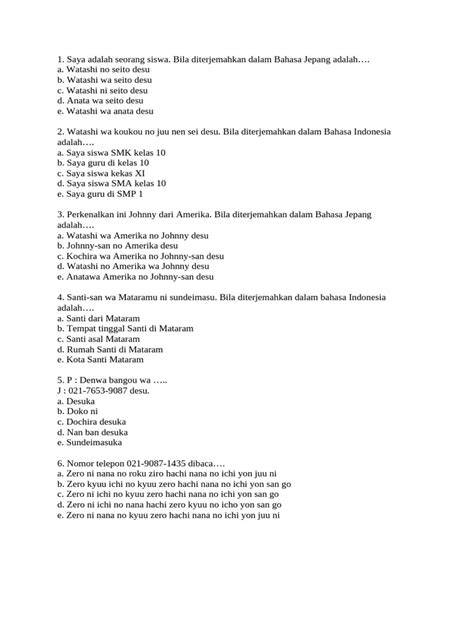 1. Saya adalah seorang siswa. Bila diterjemahkan dalam Bahasa Jepang adalah….
a. Watashi no seito desu
b. Watashi wa seito desu
c. Watashi ni seito desu
d. Anata wa seito desu
e. Watashi wa anata desu

2. Watashi wa koukou no juu nen sei desu. Bila diterjemahkan dalam Bahasa Indonesia adalah….
a. Saya siswa SMK kelas 10
b. Saya guru di kelas 10
c. Saya siswa kekas XI
d. Saya siswa SMA kelas 10
e. Saya guru di SMP 1

3. Perkenalkan ini Johnny dari Amerika. Bila diterjemahkan dalam Bahasa Jepang adalah….
a. Watashi wa Amerika no Johnny desu
b. Johnny-san no Amerika desu
c. Kochira wa Amerika no Johnny-san desu
d. Watashi no Amerika wa Johnny desu
e. Anatawa Amerika no Johnny-san desu

4. Santi-san wa Mataramu ni sundeimasu. Bila diterjemahkan dalam bahasa Indonesia adalah….
a. Santi dari Mataram
b. Tempat tinggal Santi di Mataram
c. Santi asal Mataram
d. Rumah Santi di Mataram
e. Kota Santi Mataram

5. P : Denwa bangou wa …..
J : 021-7653-9087 desu.
a. Desuka
b. Doko ni
c. Dochira desuka
d. Nan ban desuka
e. Sundeimasuka

6. Nomor telepon 021-9087-1435 dibaca….
a. Zero ni nana no roku ziro hachi nana no ichi yon juu ni
b. Zero kyuu ichi no kyuu zero hachi nana no ichi yon san go
c. Zero ni ichi no kyuu zero hachi nana no ichi yon san go
d. Zero ni ichi no nana hachi zero kyuu no icho yon san go
e. Zero ni nana no kyuu zero hachi nana no ichi yon juu ni